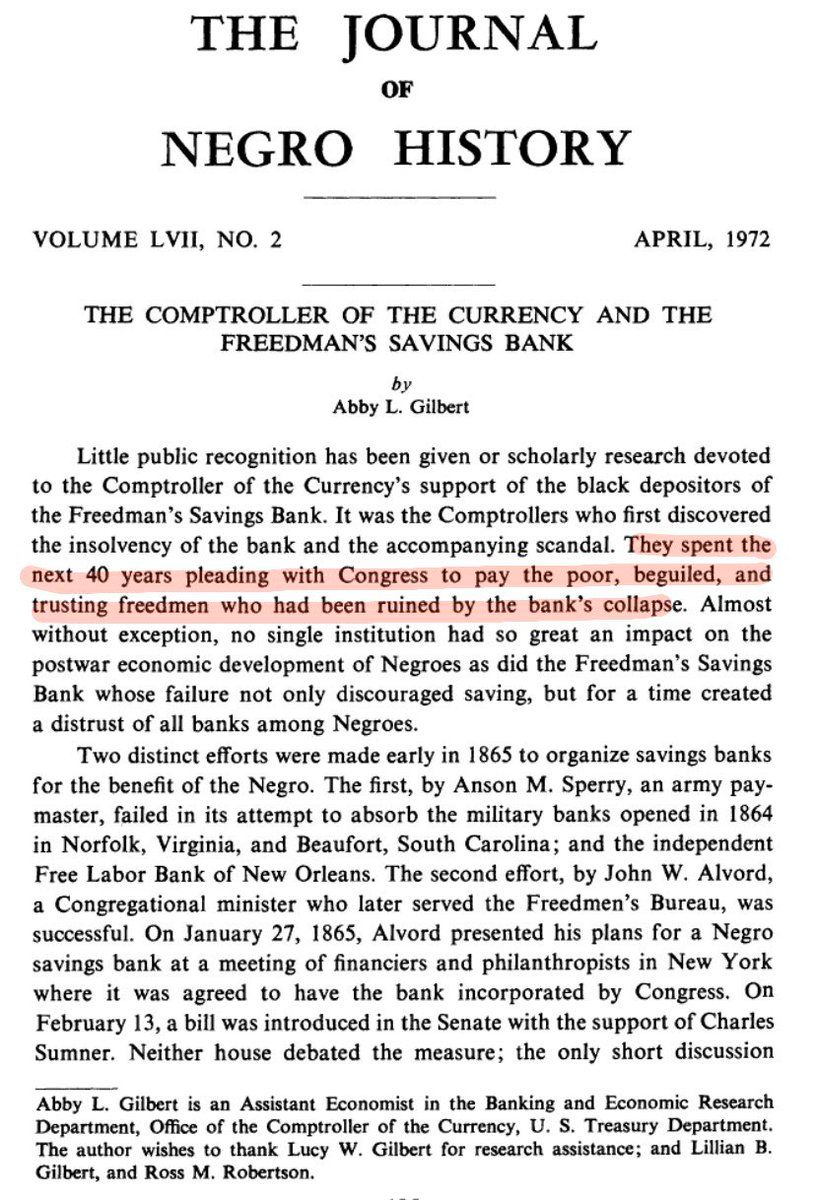 THE JOURNAL
OF
NEGRO HISTORY

VOLUME LVII, NO. 2 APRIL, 1972

THE COMPTROLLER OF THE CURRENCY AND THE FREEDMAN'S SAVINGS BANK

by
Abby L. Gilbert

Little public recognition has been given or scholarly research devoted to the Comptroller of the Currency's support of the black depositors of the Freedman's Savings Bank. It was the Comptrollers who first discovered the insolvency of the bank and the accompanying scandal. They spent the next 40 years pleading with Congress to pay the poor, beguiled, and trusting freedmen who had been ruined by the bank's collapse. Almost without exception, no single institution had so great an impact on the postwar economic development of Negroes as did the Freedman's Savings Bank whose failure not only discouraged saving, but for a time created a distrust of all banks among Negroes.

Two distinct efforts were made early in 1865 to organize savings banks for the benefit of the Negro. The first, by Anson M. Sperry, an army paymaster, failed in its attempt to absorb the military banks opened in 1864 in Norfolk, Virginia, and Beaufort, South Carolina; and the independent Free Labor Bank of New Orleans. The second effort, by John W. Alvord, a Congregational minister who later served the Freedmen's Bureau, was successful. On January 27, 1865, Alvord presented his plans for a Negro savings bank at a meeting of financiers and philanthropists in New York where it was agreed to have the bank incorporated by Congress. On February 13, a bill was introduced in the Senate with the support of Charles Sumner. Neither house debated the measure; the only short discussion

Abby L. Gilbert is an Assistant Economist in the Banking and Economic Research Department, Office of the Comptroller of the Currency, U. S. Treasury Department. The author wishes to thank Lucy W. Gilbert for research assistance; and Lillian B. Gilbert, and Ross M. Robertson.